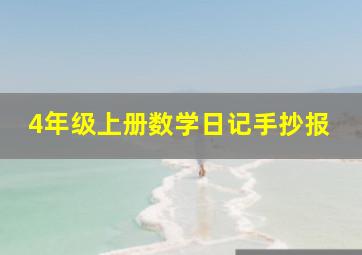 4年级上册数学日记手抄报